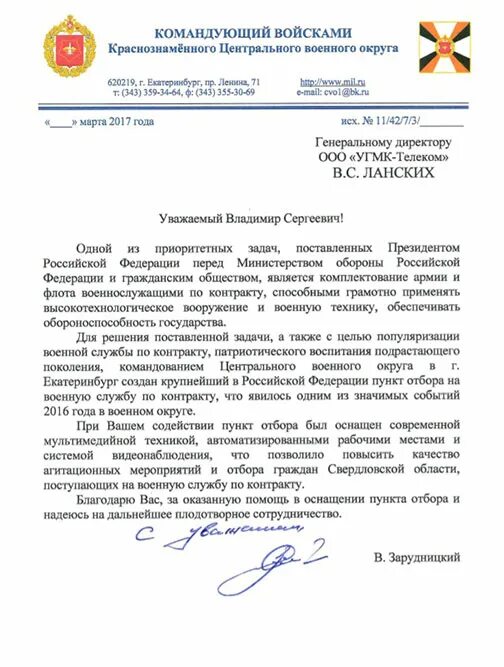 КОМАНДУЮЩИЙ ВОЙСКАМИ
Краснознамённого Центрального военного округа

620219, г. Екатеринбург, пр. Ленина, 71
т: (343) 359-34-64, ф: (343) 355-30-69

http://www.mil.ru
e-mail: cvo1@bk.ru

«____» марта 2017 года

исх. № 11/42/7/3/________

Генеральному директору
ООО «УГМК-Телеком»
В.С. ЛАНСКИХ

Уважаемый Владимир Сергеевич!

Одной из приоритетных задач, поставленных Президентом Российской Федерации перед Министерством обороны Российской Федерации и гражданским обществом, является комплектование армии и флота военнослужащими по контракту, способными грамотно применять высокотехнологическое вооружение и военную технику, обеспечивать обороноспособность государства.

Для решения поставленной задачи, а также с целью популяризации военной службы по контракту, патриотического воспитания подрастающего поколения, командованием Центрального военного округа в г. Екатеринбург создан крупнейший в Российской Федерации пункт отбора на военную службу по контракту, что явилось одним из значимых событий 2016 года в военном округе.

При Вашем содействии пункт отбора был оснащен современной мультимедийной техникой, автоматизированными рабочими местами и системой видеонаблюдения, что позволило повысить качество агитационных мероприятий и отбора граждан Свердловской области, поступающих на военную службу по контракту.

Благодарю Вас, за оказанную помощь в оснащении пункта отбора и надеюсь на дальнейшее плодотворное сотрудничество.

С уважением

В. Зарудницкий